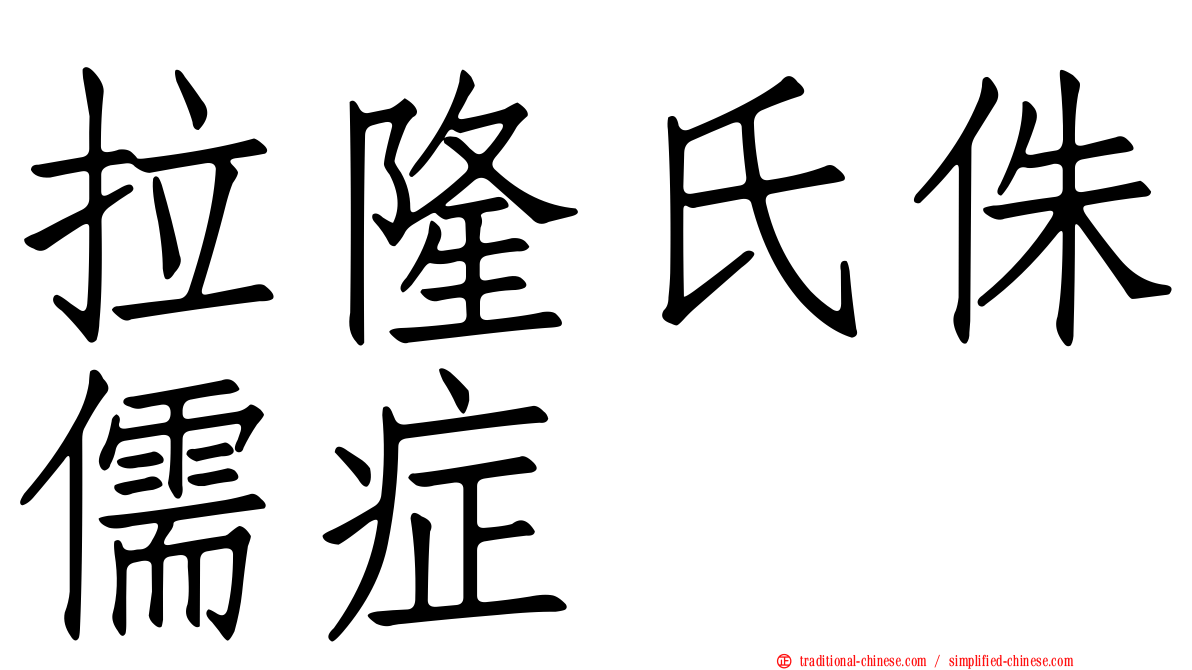 拉隆氏侏儒症

正 traditional-chinese.com / simplified-chinese.com